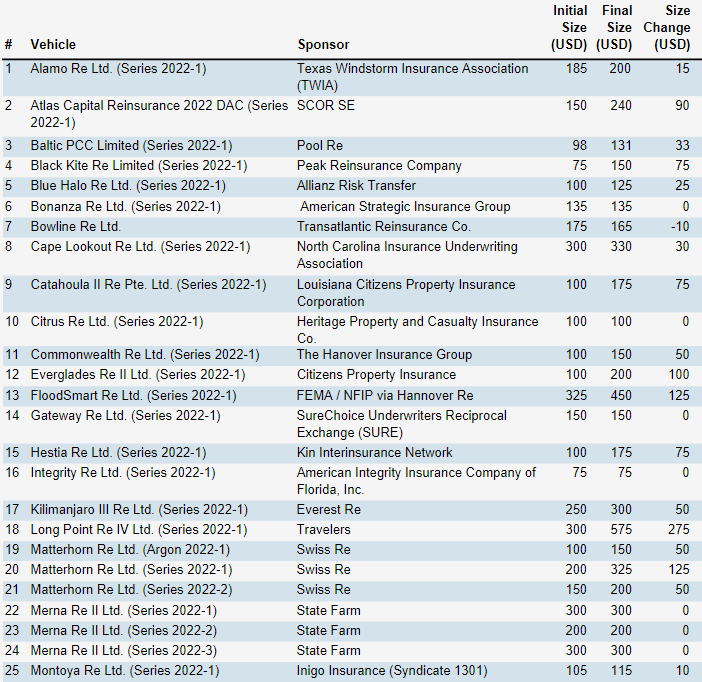 | # | Vehicle | Sponsor | Initial Size (USD) | Final Size (USD) | Size Change (USD) |
|---|---|---|---|---|---|
| 1 | Alamo Re Ltd. (Series 2022-1) | Texas Windstorm Insurance Association (TWIA) | 185 | 200 | 15 |
| 2 | Atlas Capital Reinsurance 2022 DAC (Series 2022-1) | SCOR SE | 150 | 240 | 90 |
| 3 | Baltic PCC Limited (Series 2022-1) | Pool Re | 98 | 131 | 33 |
| 4 | Black Kite Re Limited (Series 2022-1) | Peak Reinsurance Company | 75 | 150 | 75 |
| 5 | Blue Halo Re Ltd. (Series 2022-1) | Allianz Risk Transfer | 100 | 125 | 25 |
| 6 | Bonanza Re Ltd. (Series 2022-1) | American Strategic Insurance Group | 135 | 135 | 0 |
| 7 | Bowline Re Ltd. | Transatlantic Reinsurance Co. | 175 | 165 | -10 |
| 8 | Cape Lookout Re Ltd. (Series 2022-1) | North Carolina Insurance Underwriting Association | 300 | 330 | 30 |
| 9 | Catahoula II Re Pte. Ltd. (Series 2022-1) | Louisiana Citizens Property Insurance Corporation | 100 | 175 | 75 |
| 10 | Citrus Re Ltd. (Series 2022-1) | Heritage Property and Casualty Insurance Co. | 100 | 100 | 0 |
| 11 | Commonwealth Re Ltd. (Series 2022-1) | The Hanover Insurance Group | 100 | 150 | 50 |
| 12 | Everglades Re II Ltd. (Series 2022-1) | Citizens Property Insurance | 100 | 200 | 100 |
| 13 | FloodSmart Re Ltd. (Series 2022-1) | FEMA / NFIP via Hannover Re | 325 | 450 | 125 |
| 14 | Gateway Re Ltd. (Series 2022-1) | SureChoice Underwriters Reciprocal Exchange (SURE) | 150 | 150 | 0 |
| 15 | Hestia Re Ltd. (Series 2022-1) | Kin Interinsurance Network | 100 | 175 | 75 |
| 16 | Integrity Re Ltd. (Series 2022-1) | American Integrity Insurance Company of Florida, Inc. | 75 | 75 | 0 |
| 17 | Kilimanjaro III Re Ltd. (Series 2022-1) | Everest Re | 250 | 300 | 50 |
| 18 | Long Point Re IV Ltd. (Series 2022-1) | Travelers | 300 | 575 | 275 |
| 19 | Matterhorn Re Ltd. (Argon 2022-1) | Swiss Re | 100 | 150 | 50 |
| 20 | Matterhorn Re Ltd. (Series 2022-1) | Swiss Re | 200 | 325 | 125 |
| 21 | Matterhorn Re Ltd. (Series 2022-2) | Swiss Re | 150 | 200 | 50 |
| 22 | Merna Re II Ltd. (Series 2022-1) | State Farm | 300 | 300 | 0 |
| 23 | Merna Re II Ltd. (Series 2022-2) | State Farm | 200 | 200 | 0 |
| 24 | Merna Re II Ltd. (Series 2022-3) | State Farm | 300 | 300 | 0 |
| 25 | Montoya Re Ltd. (Series 2022-1) | Inigo Insurance (Syndicate 1301) | 105 | 115 | 10 |